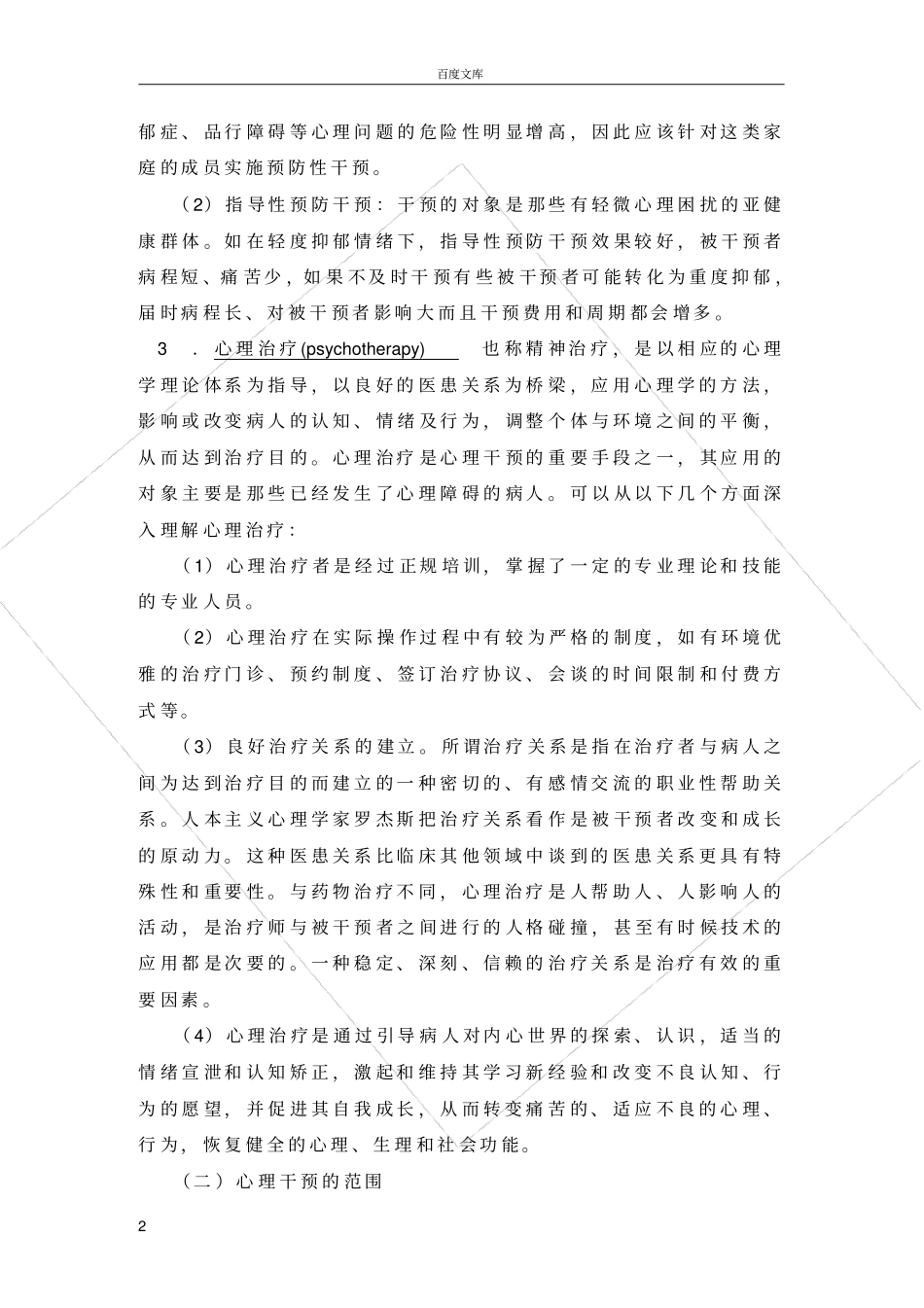 百度文库

郁症、品行障碍等心理问题的危险性明显增高，因此应该针对这类家庭的成员实施预防性干预。

（2）指导性预防干预：干预的对象是那些有轻微心理困扰的亚健康群体。如在轻度抑郁情绪下，指导性预防干预效果较好，被干预者病程短、痛苦少，如果不及时干预有些被干预者可能转化为重度抑郁，届时病程长、对被干预者影响大而且干预费用和周期都会增多。

3 ．心理治疗(psychotherapy) 也称精神治疗，是以相应的心理学理论体系为指导，以良好的医患关系为桥梁，应用心理学的方法，影响或改变病人的认知、情绪及行为，调整个体与环境之间的平衡，从而达到治疗目的。心理治疗是心理干预的重要手段之一，其应用的对象主要是那些已经发生了心理障碍的病人。可以从以下几个方面深入理解心理治疗：

（1）心理治疗者是经过正规培训，掌握了一定的专业理论和技能的专业人员。

（2）心理治疗在实际操作过程中有较为严格的制度，如有环境优雅的治疗门诊、预约制度、签订治疗协议、会谈的时间限制和付费方式等。

（3）良好治疗关系的建立。所谓治疗关系是指在治疗者与病人之间为达到治疗目的而建立的一种密切的、有感情交流的职业性帮助关系。人本主义心理学家罗杰斯把治疗关系看作是被干预者改变和成长的原动力。这种医患关系比临床其他领域中谈到的医患关系更具有特殊性和重要性。与药物治疗不同，心理治疗是人帮助人、人影响人的活动，是治疗师与被干预者之间进行的人格碰撞，甚至有时候技术的应用都是次要的。一种稳定、深刻、信赖的治疗关系是治疗有效的重要因素。

（4）心理治疗是通过引导病人对内心世界的探索、认识，适当的情绪宣泄和认知矫正，激起和维持其学习新经验和改变不良认知、行为的愿望，并促进其自我成长，从而转变痛苦的、适应不良的心理、行为，恢复健全的心理、生理和社会功能。

（二）心理干预的范围

2